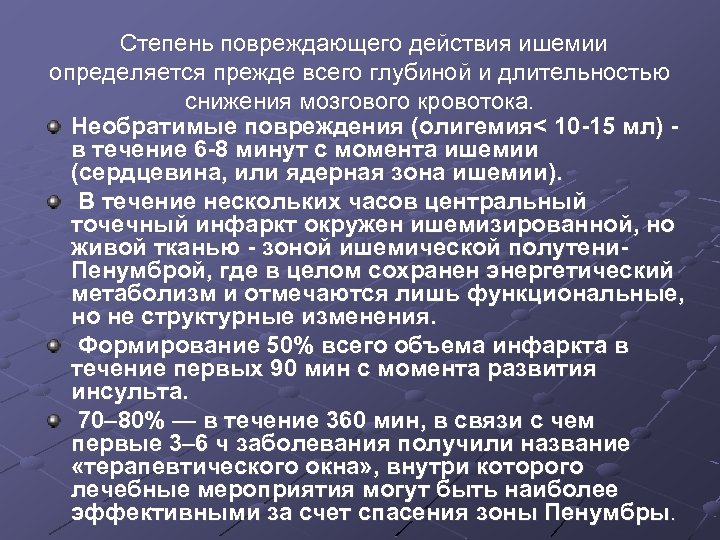 Степень повреждающего действия ишемии определяется прежде всего глубиной и длительностью снижения мозгового кровотока.

Необратимые повреждения (олигемия< 10-15 мл) - в течение 6-8 минут с момента ишемии (сердцевина, или ядерная зона ишемии).

В течение нескольких часов центральный точечный инфаркт окружен ишемизированной, но живой тканью - зоной ишемической полутени- Пенумброй, где в целом сохранен энергетический метаболизм и отмечаются лишь функциональные, но не структурные изменения.

Формирование 50% всего объема инфаркта в течение первых 90 мин с момента развития инсульта.

70–80% — в течение 360 мин, в связи с чем первые 3–6 ч заболевания получили название «терапевтического окна», внутри которого лечебные мероприятия могут быть наиболее эффективными за счет спасения зоны Пенумбры.